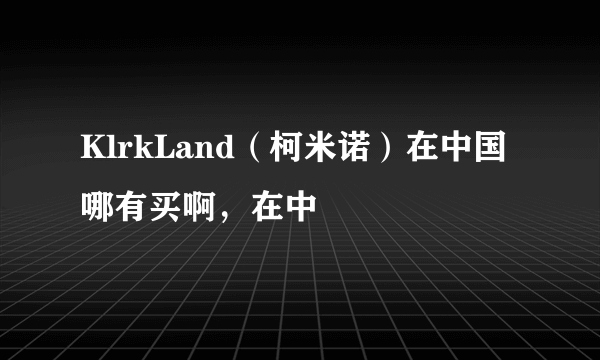 KlrkLand（柯米诺）在中国哪有买啊，在中